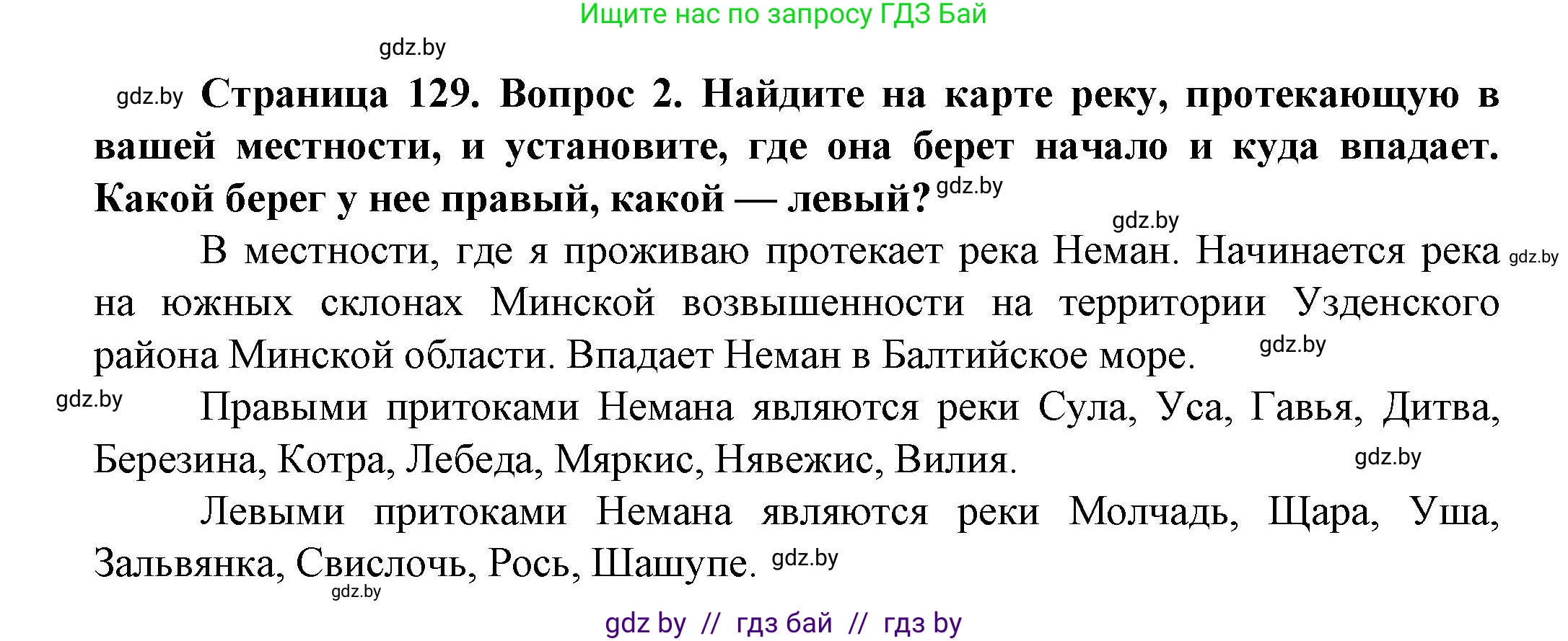 Ищите нас по запросу ГДЗ Бай

gdz.by

gdz.by **Страница 129. Вопрос 2. Найдите на карте реку, протекающую в вашей местности, и установите, где она берет начало и куда впадает. Какой берег у нее правый, какой — левый?** gdz.by

gdz.by

В местности, где я проживаю протекает река Неман. Начинается река gdz.by на южных склонах Минской возвышенности на территории Узденского района Минской области. Впадает Неман в Балтийское море. gdz.by

gdz.by Правыми притоками Немана являются реки Сула, Уса, Гавья, Дитва, Березина, Котра, Лебеда, Мяркис, Нявежис, Вилия. gdz.by

Левыми притоками Немана являются реки Молчадь, Щара, Уша, Зальвянка, Свислочь, Рось, Шашупе. gdz.by

gdz.by

gdz by // гдз бай // гдз by